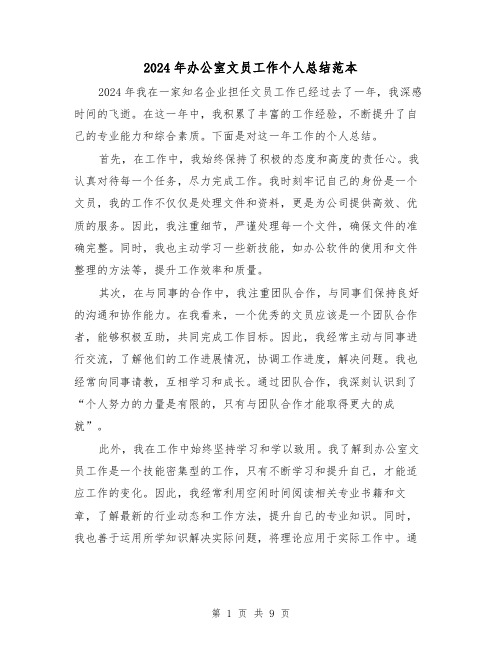 2024年办公室文员工作个人总结范本

2024年我在一家知名企业担任文员工作已经过去了一年，我深感时间的飞逝。在这一年中，我积累了丰富的工作经验，不断提升了自己的专业能力和综合素质。下面是对这一年工作的个人总结。

首先，在工作中，我始终保持了积极的态度和高度的责任心。我认真对待每一个任务，尽力完成工作。我时刻牢记自己的身份是一个文员，我的工作不仅仅是处理文件和资料，更是为公司提供高效、优质的服务。因此，我注重细节，严谨处理每一个文件，确保文件的准确完整。同时，我也主动学习一些新技能，如办公软件的使用和文件整理的方法等，提升工作效率和质量。

其次，在与同事的合作中，我注重团队合作，与同事们保持良好的沟通和协作能力。在我看来，一个优秀的文员应该是一个团队合作者，能够积极互助，共同完成工作目标。因此，我经常主动与同事进行交流，了解他们的工作进展情况，协调工作进度，解决问题。我也经常向同事请教，互相学习和成长。通过团队合作，我深刻认识到了“个人努力的力量是有限的，只有与团队合作才能取得更大的成就”。

此外，我在工作中始终坚持学习和学以致用。我了解到办公室文员工作是一个技能密集型的工作，只有不断学习和提升自己，才能适应工作的变化。因此，我经常利用空闲时间阅读相关专业书籍和文章，了解最新的行业动态和工作方法，提升自己的专业知识。同时，我也善于运用所学知识解决实际问题，将理论应用于实际工作中。通

第 1 页 共 9 页